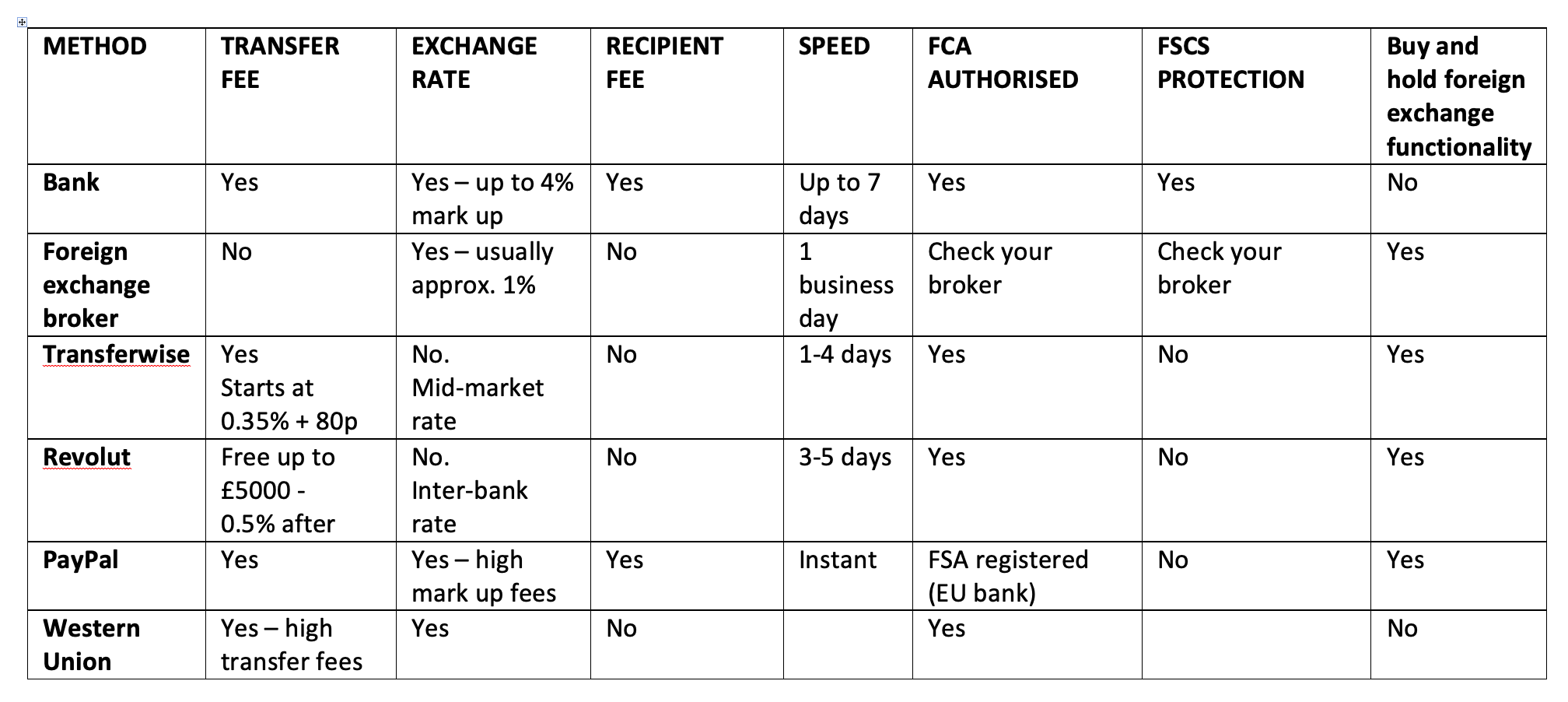 | METHOD | TRANSFER FEE | EXCHANGE RATE | RECIPIENT FEE | SPEED | FCA AUTHORISED | FSCS PROTECTION | Buy and hold foreign exchange functionality |
|---|---|---|---|---|---|---|---|
| Bank | Yes | Yes – up to 4% mark up | Yes | Up to 7 days | Yes | Yes | No |
| Foreign exchange broker | No | Yes – usually approx. 1% | No | 1 business day | Check your broker | Check your broker | Yes |
| Transferwise | Yes Starts at 0.35% + 80p | No. Mid-market rate | No | 1-4 days | Yes | No | Yes |
| Revolut | Free up to £5000 - 0.5% after | No. Inter-bank rate | No | 3-5 days | Yes | No | Yes |
| PayPal | Yes | Yes – high mark up fees | Yes | Instant | FSA registered (EU bank) | No | Yes |
| Western Union | Yes – high transfer fees | Yes | No | | Yes | | No |